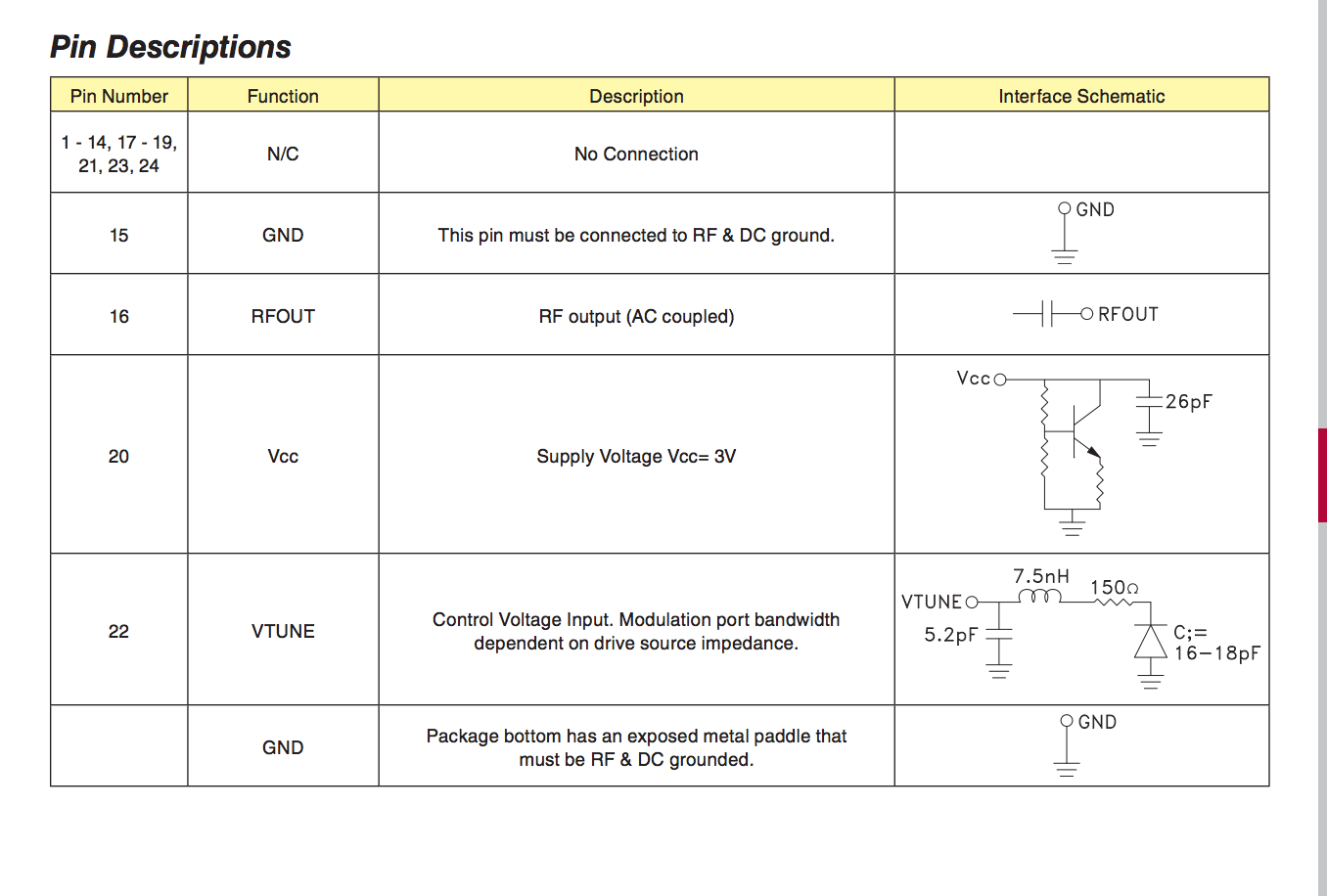 Pin Descriptions

| Pin Number | Function | Description | Interface Schematic |
|---|---|---|---|
| 1 - 14, 17 - 19, 21, 23, 24 | N/C | No Connection | |
| 15 | GND | This pin must be connected to RF & DC ground. | GND |
| 16 | RFOUT | RF output (AC coupled) | RFOUT |
| 20 | Vcc | Supply Voltage Vcc= 3V | Vcc 26pF |
| 22 | VTUNE | Control Voltage Input. Modulation port bandwidth dependent on drive source impedance. | VTUNE 7.5nH 150Ω 5.2pF C;= 16−18pF |
| | GND | Package bottom has an exposed metal paddle that must be RF & DC grounded. | GND |